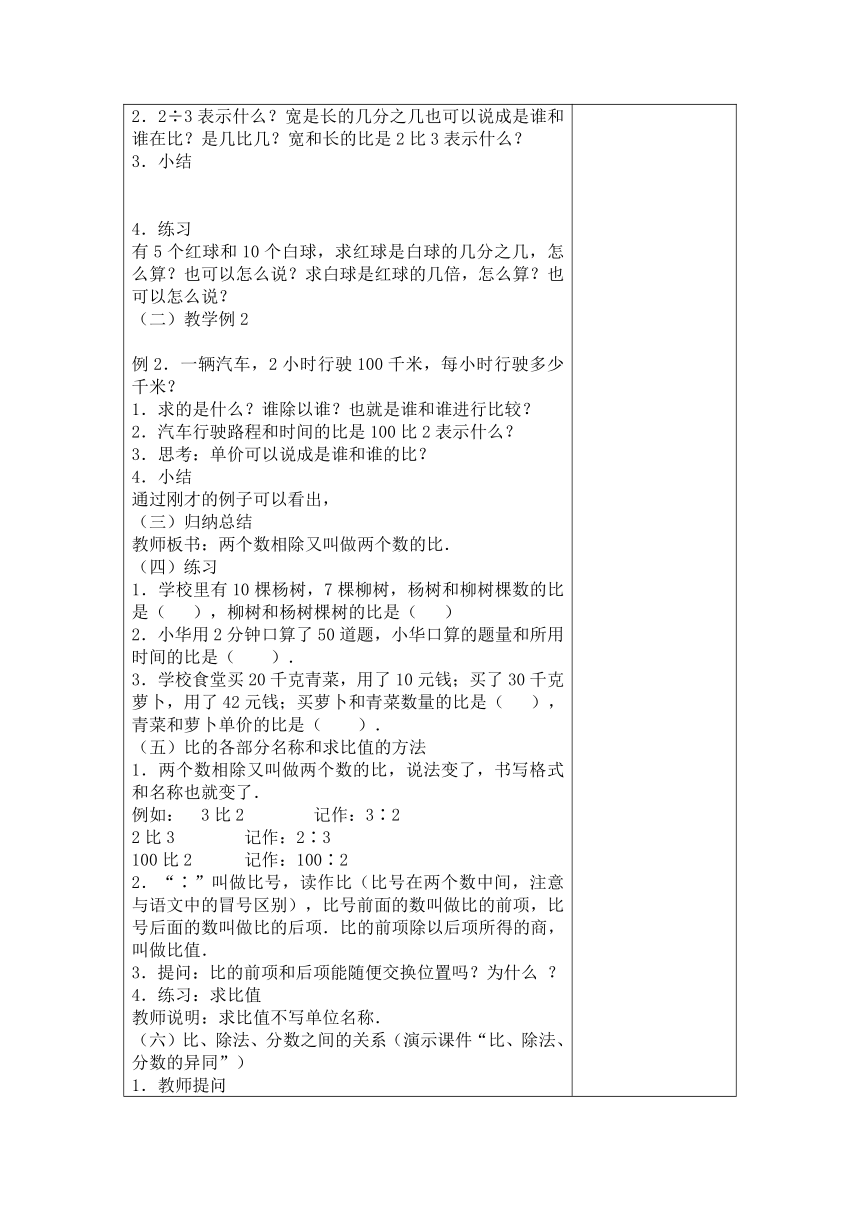 2．2÷3 表示什么？宽是长的几分之几也可以说成是谁和谁在比？是几比几？宽和长的比是 2 比 3 表示什么？
3．小结

4．练习
有 5 个红球和 10 个白球，求红球是白球的几分之几，怎么算？也可以怎么说？求白球是红球的几倍，怎么算？也可以怎么说？
（二）教学例 2

例 2．一辆汽车，2 小时行驶 100 千米，每小时行驶多少千米？
1．求的是什么？谁除以谁？也就是谁和谁进行比较？
2．汽车行驶路程和时间的比是 100 比 2 表示什么？
3．思考：单价可以说成是谁和谁的比？
4．小结
通过刚才的例子可以看出，
（三）归纳总结
教师板书：两个数相除又叫做两个数的比．
（四）练习
1．学校里有 10 棵杨树，7 棵柳树，杨树和柳树棵数的比是（　　），柳树和杨树棵树的比是（　　）
2．小华用 2 分钟口算了 50 道题，小华口算的题量和所用时间的比是（　　）．
3．学校食堂买 20 千克青菜，用了 10 元钱；买了 30 千克萝卜，用了 42 元钱；买萝卜和青菜数量的比是（　　），青菜和萝卜单价的比是（　　）．
（五）比的各部分名称和求比值的方法
1．两个数相除又叫做两个数的比，说法变了，书写格式和名称也就变了．
例如：　3 比 2　　　　记作：3∶2
2 比 3　　　　记作：2∶3
100 比 2　　　记作：100∶2
2．“∶”叫做比号，读作比（比号在两个数中间，注意与语文中的冒号区别），比号前面的数叫做比的前项，比号后面的数叫做比的后项．比的前项除以后项所得的商，叫做比值．
3．提问：比的前项和后项能随便交换位置吗？为什么 ？
4．练习：求比值
教师说明：求比值不写单位名称．
（六）比、除法、分数之间的关系（演示课件“比、除法、分数的异同”）
1．教师提问